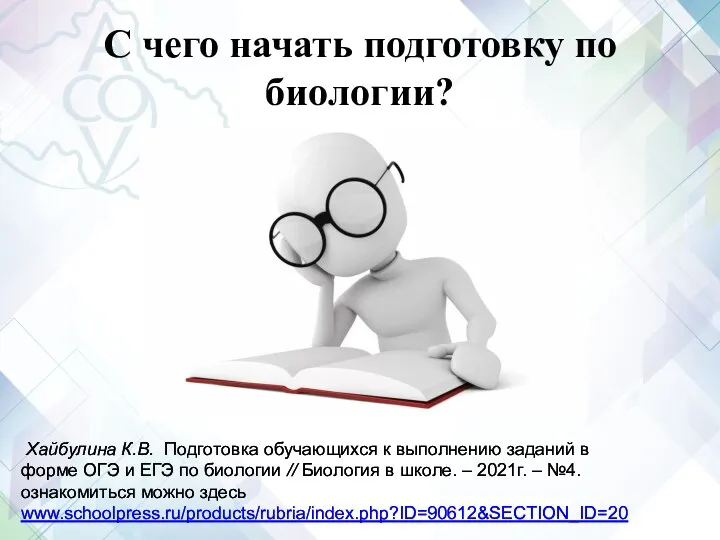 С чего начать подготовку по биологии?

Хайбулина К.В. Подготовка обучающихся к выполнению заданий в форме ОГЭ и ЕГЭ по биологии // Биология в школе. – 2021г. – №4. ознакомиться можно здесь www.schoolpress.ru/products/rubria/index.php?ID=90612&SECTION_ID=20